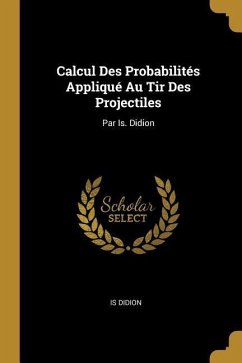 Calcul Des Probabilités Appliqué Au Tir Des Projectiles

Par Is. Didion

Scholar
SELECT

IS DIDION